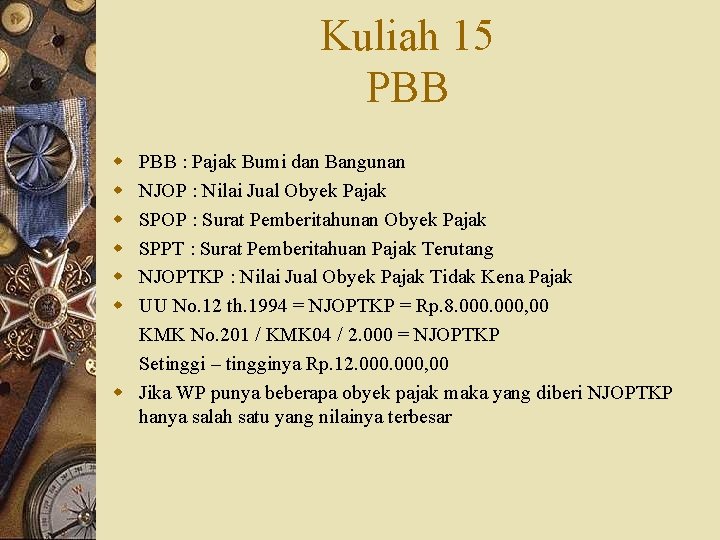 Kuliah 15
PBB

PBB : Pajak Bumi dan Bangunan
NJOP : Nilai Jual Obyek Pajak
SPOP : Surat Pemberitahunan Obyek Pajak
SPPT : Surat Pemberitahuan Pajak Terutang
NJOPTKP : Nilai Jual Obyek Pajak Tidak Kena Pajak
UU No.12 th.1994 = NJOPTKP = Rp.8.000.000,00
KMK No.201 / KMK04 / 2.000 = NJOPTKP
Setinggi – tingginya Rp.12.000.000,00
Jika WP punya beberapa obyek pajak maka yang diberi NJOPTKP hanya salah satu yang nilainya terbesar